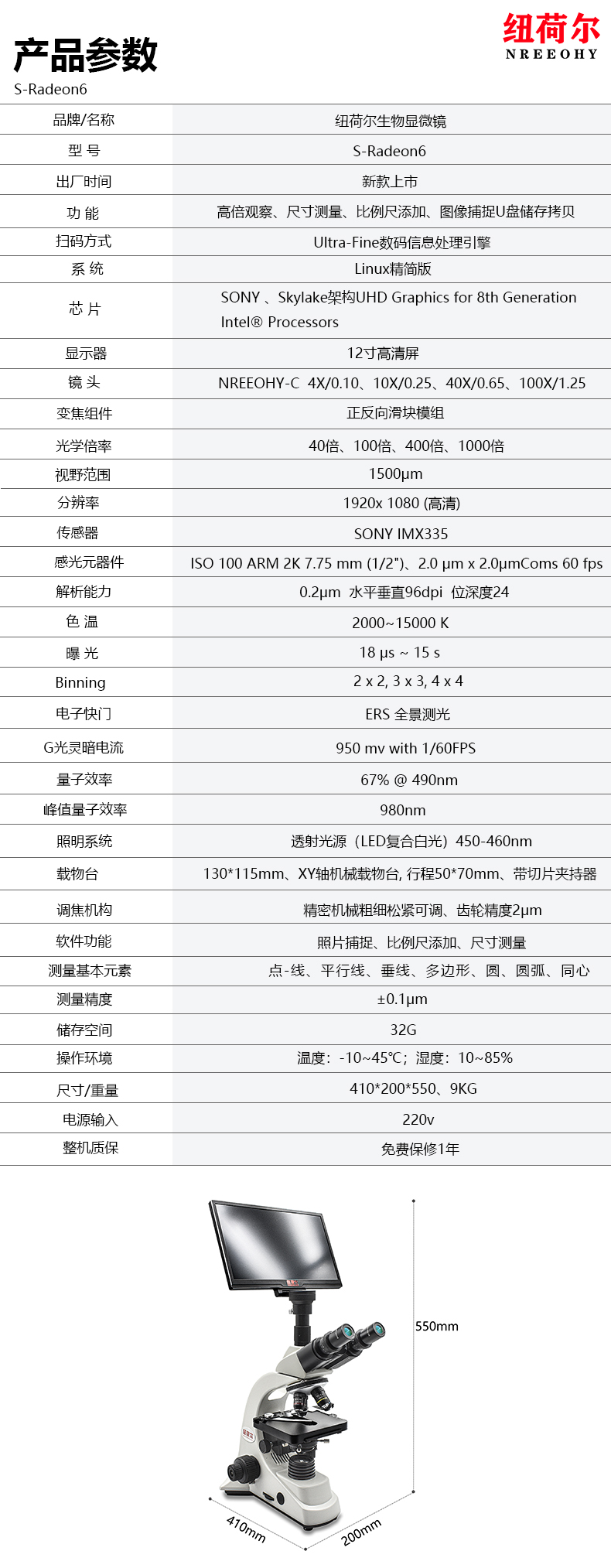 产品参数
S-Radeon6

纽荷尔
NREEOHY

| 品牌/名称 | 纽荷尔生物显微镜 |
|---|---|
| 型 号 | S-Radeon6 |
| 出厂时间 | 新款上市 |
| 功 能 | 高倍观察、尺寸测量、比例尺添加、图像捕捉U盘储存拷贝 |
| 扫码方式 | Ultra-Fine数码信息处理引擎 |
| 系 统 | Linux精简版 |
| 芯 片 | SONY 、Skylake架构UHD Graphics for 8th Generation Intel® Processors |
| 显示器 | 12寸高清屏 |
| 镜 头 | NREEOHY-C 4X/0.10、10X/0.25、40X/0.65、100X/1.25 |
| 变焦组件 | 正反向滑块模组 |
| 光学倍率 | 40倍、100倍、400倍、1000倍 |
| 视野范围 | 1500μm |
| 分辨率 | 1920x 1080 (高清) |
| 传感器 | SONY IMX335 |
| 感光元器件 | ISO 100 ARM 2K 7.75 mm (1/2")、2.0 μm x 2.0μmComs 60 fps |
| 解析能力 | 0.2μm 水平垂直96dpi 位深度24 |
| 色 温 | 2000~15000 K |
| 曝 光 | 18 μs ~ 15 s |
| Binning | 2 x 2, 3 x 3, 4 x 4 |
| 电子快门 | ERS 全景测光 |
| G光灵暗电流 | 950 mv with 1/60FPS |
| 量子效率 | 67% @ 490nm |
| 峰值量子效率 | 980nm |
| 照明系统 | 透射光源（LED复合白光）450-460nm |
| 载物台 | 130*115mm、XY轴机械载物台, 行程50*70mm、带切片夹持器 |
| 调焦机构 | 精密机械粗细松紧可调、齿轮精度2μm |
| 软件功能 | 照片捕捉、比例尺添加、尺寸测量 |
| 测量基本元素 | 点-线、平行线、垂线、多边形、圆、圆弧、同心 |
| 测量精度 | ±0.1μm |
| 储存空间 | 32G |
| 操作环境 | 温度：-10~45℃；湿度：10~85% |
| 尺寸/重量 | 410*200*550、9KG |
| 电源输入 | 220v |
| 整机质保 | 免费保修1年 |

550mm
410mm
200mm